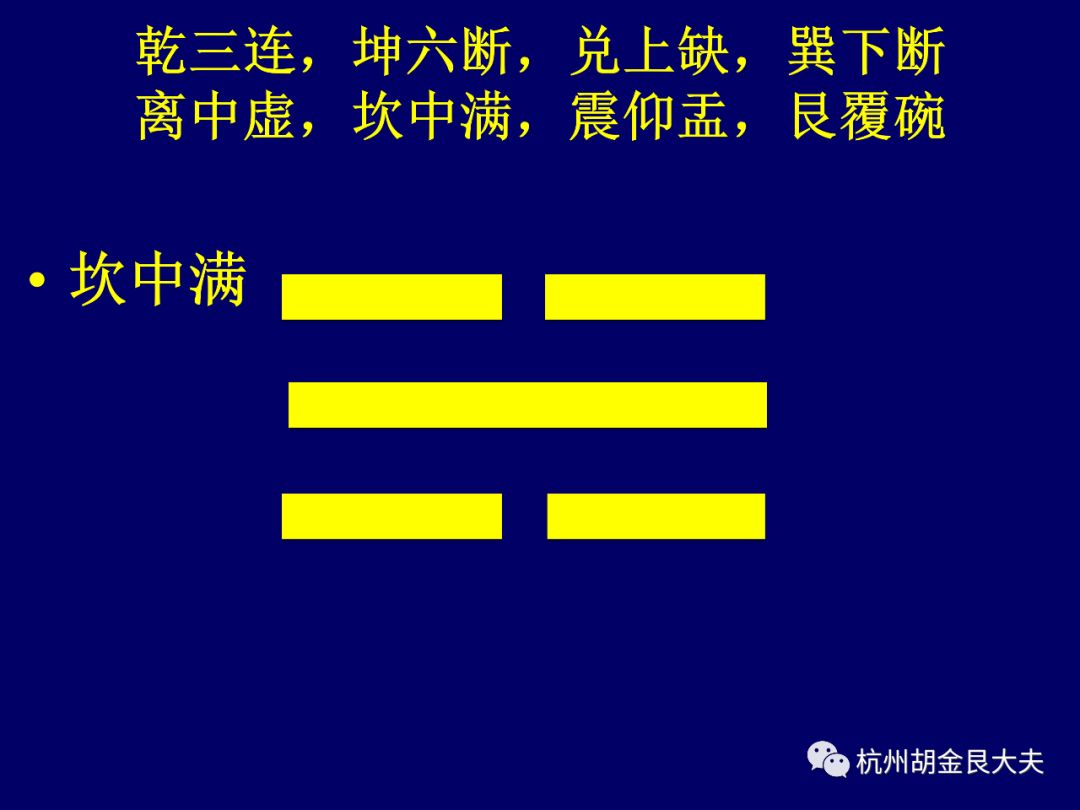 乾三连，坤六断，兑上缺，巽下断
离中虚，坎中满，震仰盂，艮覆碗

• 坎中满

杭州胡金艮大夫